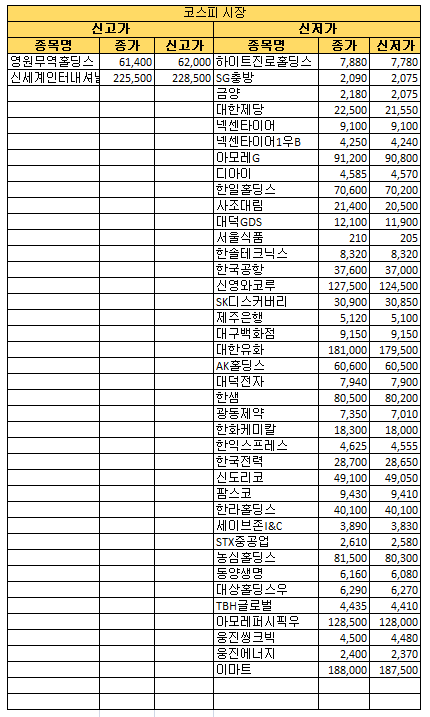 코스피 시장

| 신고가 | | | 신저가 | | |
|---|---|---|---|---|---|
| 종목명 | 종가 | 신고가 | 종목명 | 종가 | 신저가 |
| 영원무역홀딩스 | 61,400 | 62,000 | 하이트진로홀딩스 | 7,880 | 7,780 |
| 신세계인터내셔날 | 225,500 | 228,500 | SG충방 | 2,090 | 2,075 |
| | | | 금양 | 2,180 | 2,075 |
| | | | 대한제당 | 22,500 | 21,550 |
| | | | 넥센타이어 | 9,100 | 9,100 |
| | | | 넥센타이어1우B | 4,250 | 4,240 |
| | | | 아모레G | 91,200 | 90,800 |
| | | | 디아이 | 4,585 | 4,570 |
| | | | 한일홀딩스 | 70,600 | 70,200 |
| | | | 사조대림 | 21,400 | 20,500 |
| | | | 대덕GDS | 12,100 | 11,900 |
| | | | 서울식품 | 210 | 205 |
| | | | 한솔테크닉스 | 8,320 | 8,320 |
| | | | 한국공항 | 37,600 | 37,000 |
| | | | 신영와코루 | 127,500 | 124,500 |
| | | | SK디스커버리 | 30,900 | 30,850 |
| | | | 제주은행 | 5,120 | 5,100 |
| | | | 대구백화점 | 9,150 | 9,150 |
| | | | 대한유화 | 181,000 | 179,500 |
| | | | AK홀딩스 | 60,600 | 60,500 |
| | | | 대덕전자 | 7,940 | 7,900 |
| | | | 한샘 | 80,500 | 80,200 |
| | | | 광동제약 | 7,350 | 7,010 |
| | | | 한화케미칼 | 18,300 | 18,000 |
| | | | 한익스프레스 | 4,625 | 4,555 |
| | | | 한국전력 | 28,700 | 28,650 |
| | | | 신도리코 | 49,100 | 49,050 |
| | | | 팜스코 | 9,430 | 9,410 |
| | | | 한라홀딩스 | 40,100 | 40,100 |
| | | | 세이브존I&C | 3,890 | 3,830 |
| | | | STX중공업 | 2,610 | 2,580 |
| | | | 농심홀딩스 | 81,500 | 80,300 |
| | | | 동양생명 | 6,160 | 6,080 |
| | | | 대상홀딩스우 | 6,290 | 6,270 |
| | | | TBH글로벌 | 4,435 | 4,410 |
| | | | 아모레퍼시픽우 | 128,500 | 128,000 |
| | | | 웅진씽크빅 | 4,500 | 4,480 |
| | | | 웅진에너지 | 2,400 | 2,370 |
| | | | 이마트 | 188,000 | 187,500 |